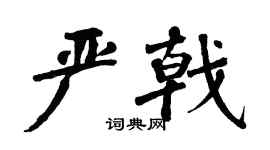 严戟

词典网